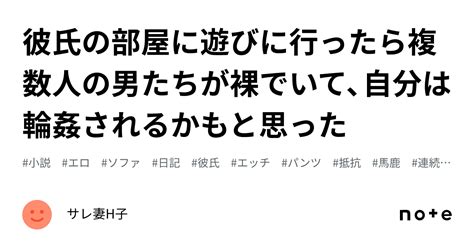 彼氏の部屋に遊びに行ったら複数人の男たちが裸でいて、自分は輪姦されるかもと思った

#小説 #エロ #ソファ #日記 #彼氏 #エッチ #パンツ #抵抗 #馬鹿 #連続…

サレ妻H子

note